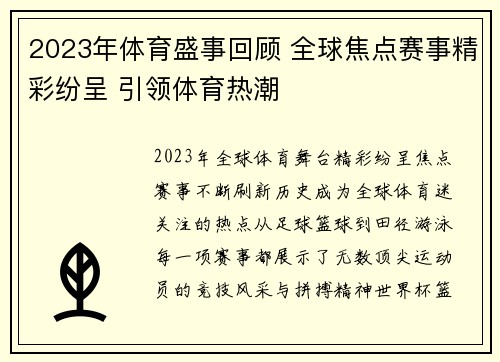 2023年体育盛事回顾 全球焦点赛事精彩纷呈 引领体育热潮

2023年全球体育舞台精彩纷呈焦点赛事不断刷新历史成为全球体育迷关注的热点从足球篮球到田径游泳每一项赛事都展示了无数顶尖运动员的竞技风采与拼搏精神世界杯篮